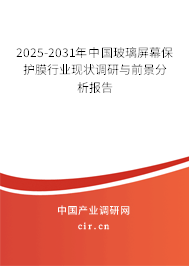 2025-2031年中国玻璃屏幕保护膜行业现状调研与前景分析报告

中国产业调研网

cir.cn